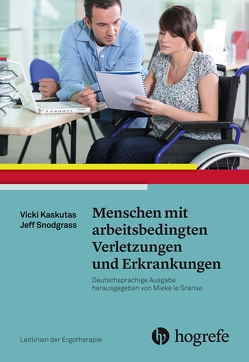 Vicki Kaskutas
Jeff Snodgrass

Menschen mit arbeitsbedingten Verletzungen und Erkrankungen

Deutschsprachige Ausgabe herausgegeben von Mieke le Granse

Leitlinien der Ergotherapie

hogrefe